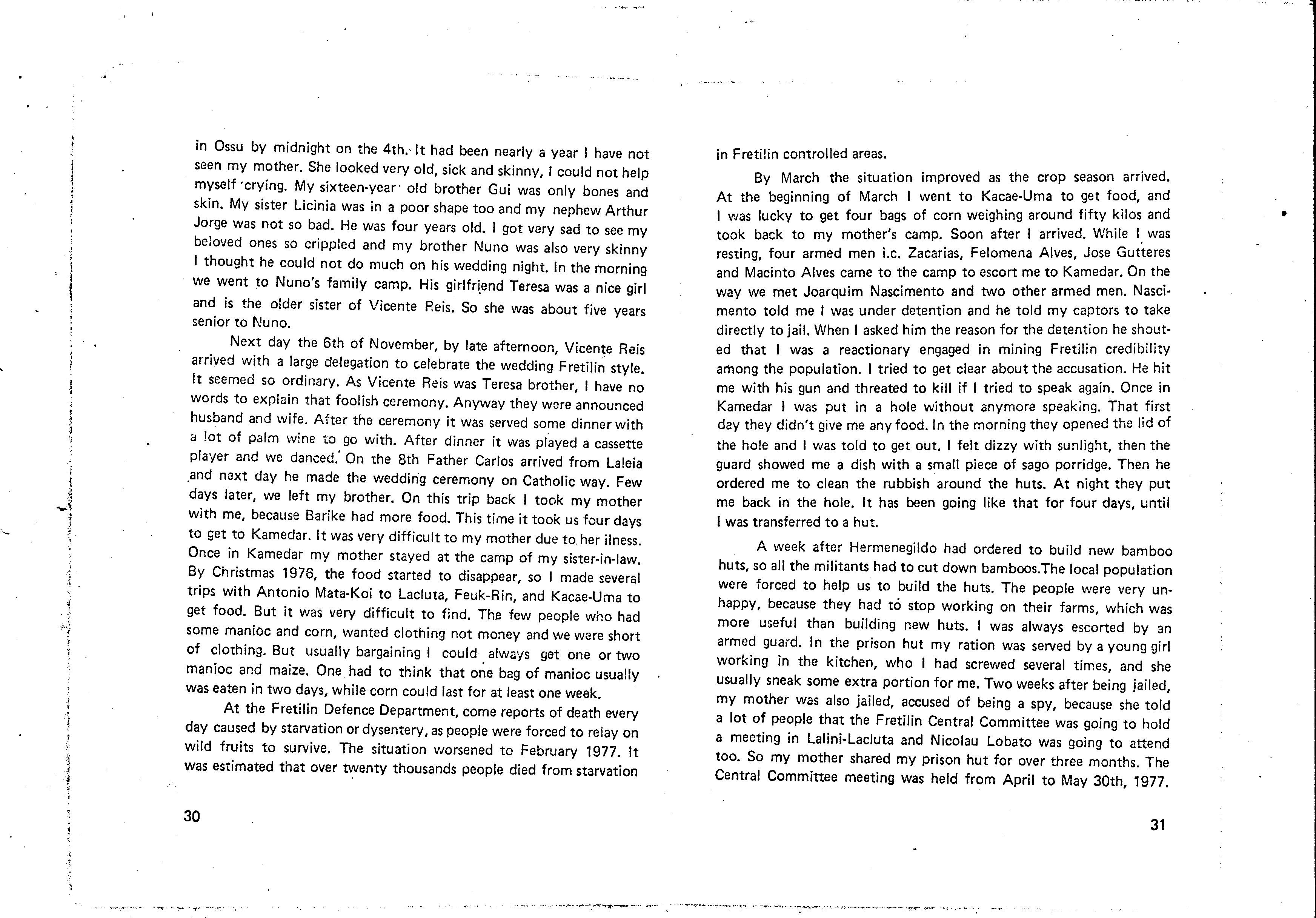 in Ossu by midnight on the 4th. It had been nearly a year I have not seen my mother. She looked very old, sick and skinny, I could not help myself crying. My sixteen-year old brother Gui was only bones and skin. My sister Licinia was in a poor shape too and my nephew Arthur Jorge was not so bad. He was four years old. I got very sad to see my beloved ones so crippled and my brother Nuno was also very skinny I thought he could not do much on his wedding night. In the morning we went to Nuno's family camp. His girlfriend Teresa was a nice girl and is the older sister of Vicente Reis. So she was about five years senior to Nuno.

Next day the 6th of November, by late afternoon, Vicente Reis arrived with a large delegation to celebrate the wedding Fretilin style. It seemed so ordinary. As Vicente Reis was Teresa brother, I have no words to explain that foolish ceremony. Anyway they were announced husband and wife. After the ceremony it was served some dinner with a lot of palm wine to go with. After dinner it was played a cassette player and we danced. On the 8th Father Carlos arrived from Laleia and next day he made the wedding ceremony on Catholic way. Few days later, we left my brother. On this trip back I took my mother with me, because Barike had more food. This time it took us four days to get to Kamedar. It was very difficult to my mother due to her ilness. Once in Kamedar my mother stayed at the camp of my sister-in-law. By Christmas 1976, the food started to disappear, so I made several trips with Antonio Mata-Koi to Lacluta, Feuk-Rin, and Kacae-Uma to get food. But it was very difficult to find. The few people who had some manioc and corn, wanted clothing not money and we were short of clothing. But usually bargaining I could always get one or two manioc and maize. One had to think that one bag of manioc usually was eaten in two days, while corn could last for at least one week.

At the Fretilin Defence Department, come reports of death every day caused by starvation or dysentery, as people were forced to relay on wild fruits to survive. The situation worsened to February 1977. It was estimated that over twenty thousands people died from starvation

30

in Fretilin controlled areas.

By March the situation improved as the crop season arrived. At the beginning of March I went to Kacae-Uma to get food, and I was lucky to get four bags of corn weighing around fifty kilos and took back to my mother's camp. Soon after I arrived. While I was resting, four armed men i.c. Zacarias, Felomena Alves, Jose Gutteres and Macinto Alves came to the camp to escort me to Kamedar. On the way we met Joarquim Nascimento and two other armed men. Nascimento told me I was under detention and he told my captors to take directly to jail. When I asked him the reason for the detention he shouted that I was a reactionary engaged in mining Fretilin credibility among the population. I tried to get clear about the accusation. He hit me with his gun and threated to kill if I tried to speak again. Once in Kamedar I was put in a hole without anymore speaking. That first day they didn't give me any food. In the morning they opened the lid of the hole and I was told to get out. I felt dizzy with sunlight, then the guard showed me a dish with a small piece of sago porridge. Then he ordered me to clean the rubbish around the huts. At night they put me back in the hole. It has been going like that for four days, until I was transferred to a hut.

A week after Hermenegildo had ordered to build new bamboo huts, so all the militants had to cut down bamboos.The local population were forced to help us to build the huts. The people were very unhappy, because they had to stop working on their farms, which was more useful than building new huts. I was always escorted by an armed guard. In the prison hut my ration was served by a young girl working in the kitchen, who I had screwed several times, and she usually sneak some extra portion for me. Two weeks after being jailed, my mother was also jailed, accused of being a spy, because she told a lot of people that the Fretilin Central Committee was going to hold a meeting in Lalini-Lacluta and Nicolau Lobato was going to attend too. So my mother shared my prison hut for over three months. The Central Committee meeting was held from April to May 30th, 1977.

31